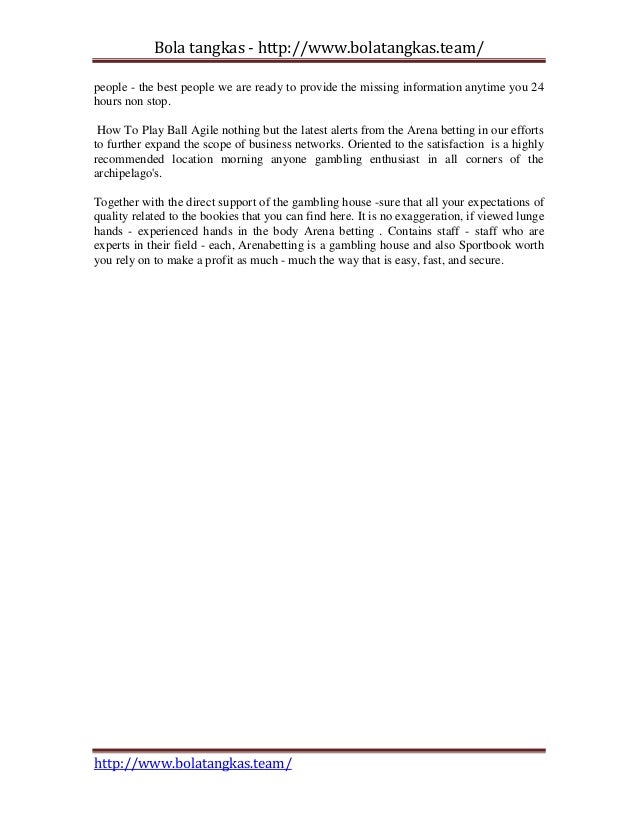 Bola tangkas - http://www.bolatangkas.team/

people - the best people we are ready to provide the missing information anytime you 24 hours non stop.

How To Play Ball Agile nothing but the latest alerts from the Arena betting in our efforts to further expand the scope of business networks. Oriented to the satisfaction is a highly recommended location morning anyone gambling enthusiast in all corners of the archipelago's.

Together with the direct support of the gambling house -sure that all your expectations of quality related to the bookies that you can find here. It is no exaggeration, if viewed lunge hands - experienced hands in the body Arena betting . Contains staff - staff who are experts in their field - each, Arenabetting is a gambling house and also Sportbook worth you rely on to make a profit as much - much the way that is easy, fast, and secure.

http://www.bolatangkas.team/